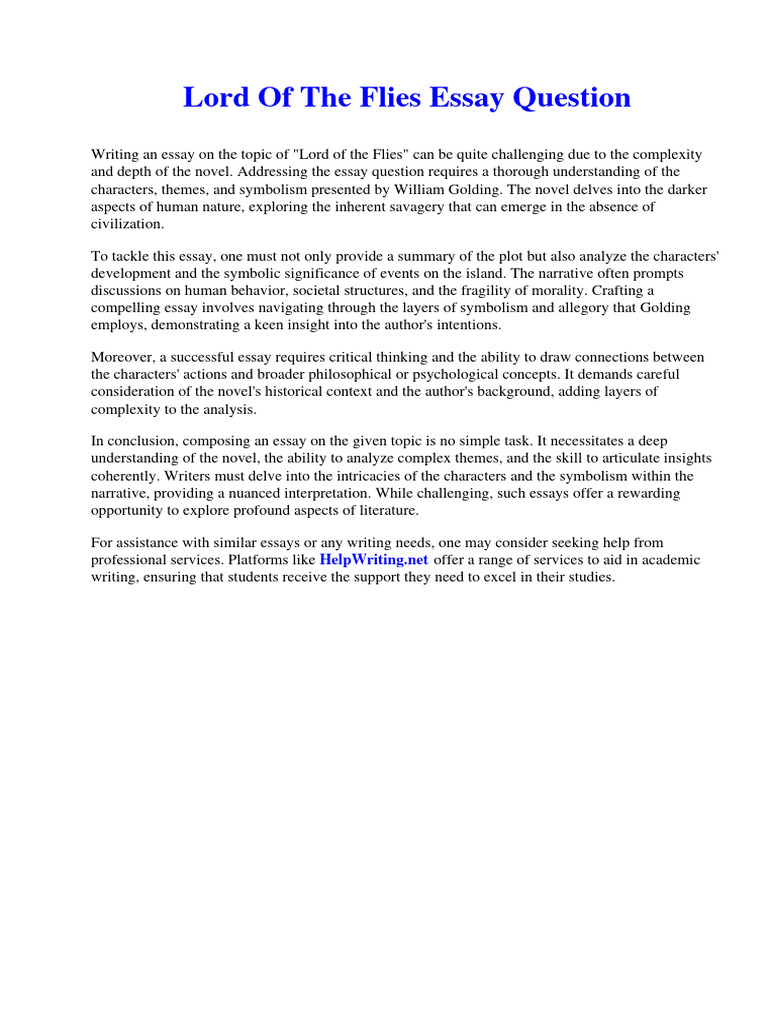 Lord Of The Flies Essay Question

Writing an essay on the topic of "Lord of the Flies" can be quite challenging due to the complexity and depth of the novel. Addressing the essay question requires a thorough understanding of the characters, themes, and symbolism presented by William Golding. The novel delves into the darker aspects of human nature, exploring the inherent savagery that can emerge in the absence of civilization.

To tackle this essay, one must not only provide a summary of the plot but also analyze the characters' development and the symbolic significance of events on the island. The narrative often prompts discussions on human behavior, societal structures, and the fragility of morality. Crafting a compelling essay involves navigating through the layers of symbolism and allegory that Golding employs, demonstrating a keen insight into the author's intentions.

Moreover, a successful essay requires critical thinking and the ability to draw connections between the characters' actions and broader philosophical or psychological concepts. It demands careful consideration of the novel's historical context and the author's background, adding layers of complexity to the analysis.

In conclusion, composing an essay on the given topic is no simple task. It necessitates a deep understanding of the novel, the ability to analyze complex themes, and the skill to articulate insights coherently. Writers must delve into the intricacies of the characters and the symbolism within the narrative, providing a nuanced interpretation. While challenging, such essays offer a rewarding opportunity to explore profound aspects of literature.

For assistance with similar essays or any writing needs, one may consider seeking help from professional services. Platforms like HelpWriting.net offer a range of services to aid in academic writing, ensuring that students receive the support they need to excel in their studies.